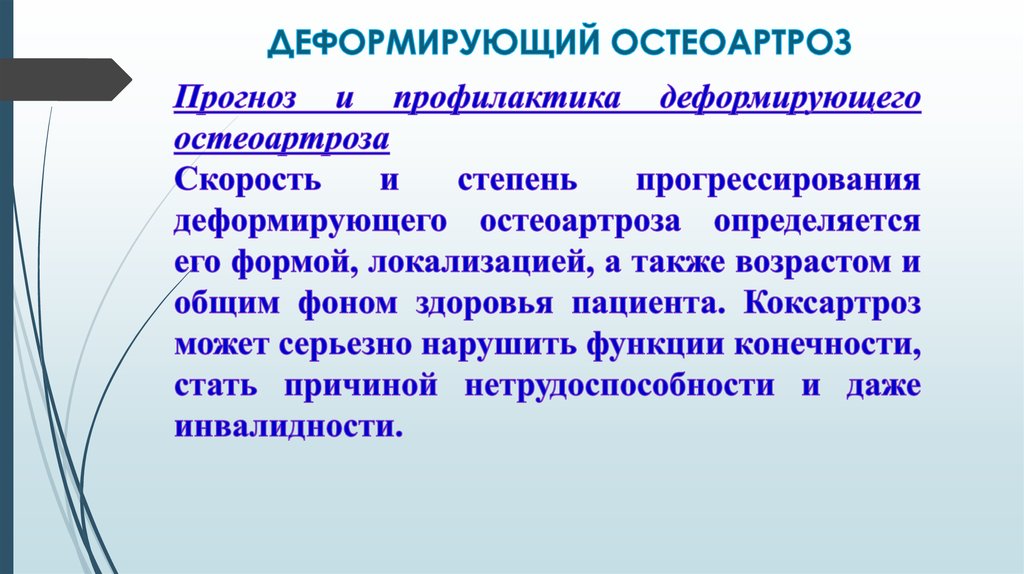 ДЕФОРМИРУЮЩИЙ ОСТЕОАРТРОЗ

Прогноз и профилактика деформирующего остеоартроза

Скорость и степень прогрессирования деформирующего остеоартроза определяется его формой, локализацией, а также возрастом и общим фоном здоровья пациента. Коксартроз может серьезно нарушить функции конечности, стать причиной нетрудоспособности и даже инвалидности.